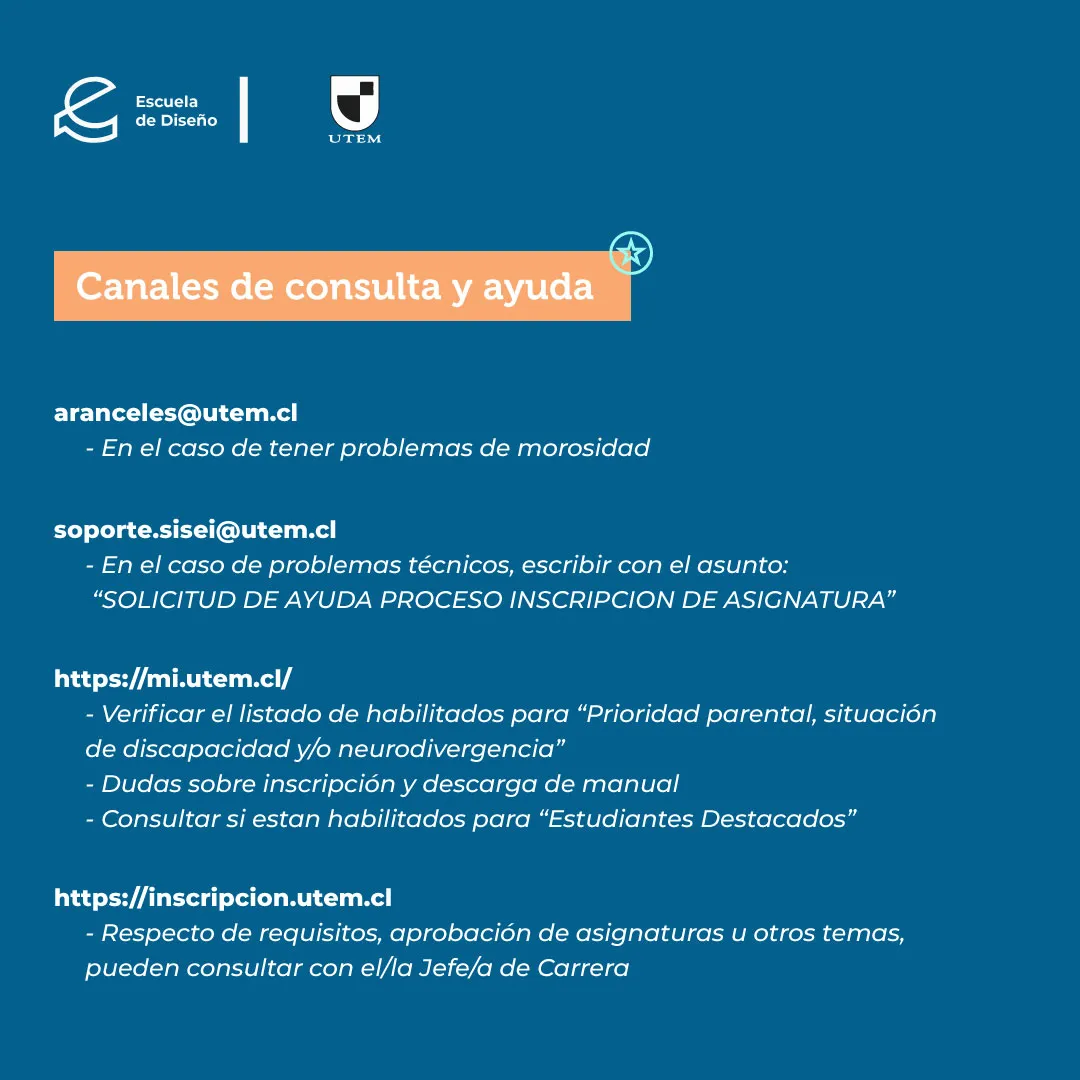 Escuela de Diseño

UTEM

Canales de consulta y ayuda

aranceles@utem.cl
- En el caso de tener problemas de morosidad

soporte.sisei@utem.cl
- En el caso de problemas técnicos, escribir con el asunto: “SOLICITUD DE AYUDA PROCESO INSCRIPCION DE ASIGNATURA”

https://mi.utem.cl/
- Verificar el listado de habilitados para “Prioridad parental, situación de discapacidad y/o neurodivergencia”
- Dudas sobre inscripción y descarga de manual
- Consultar si estan habilitados para “Estudiantes Destacados”

https://inscripcion.utem.cl
- Respecto de requisitos, aprobación de asignaturas u otros temas, pueden consultar con el/la Jefe/a de Carrera